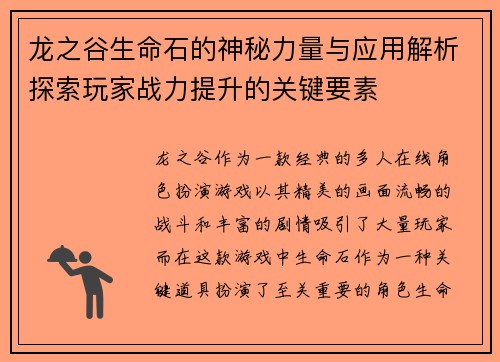 龙之谷生命石的神秘力量与应用解析探索玩家战力提升的关键要素

龙之谷作为一款经典的多人在线角色扮演游戏以其精美的画面流畅的战斗和丰富的剧情吸引了大量玩家而在这款游戏中生命石作为一种关键道具扮演了至关重要的角色生命